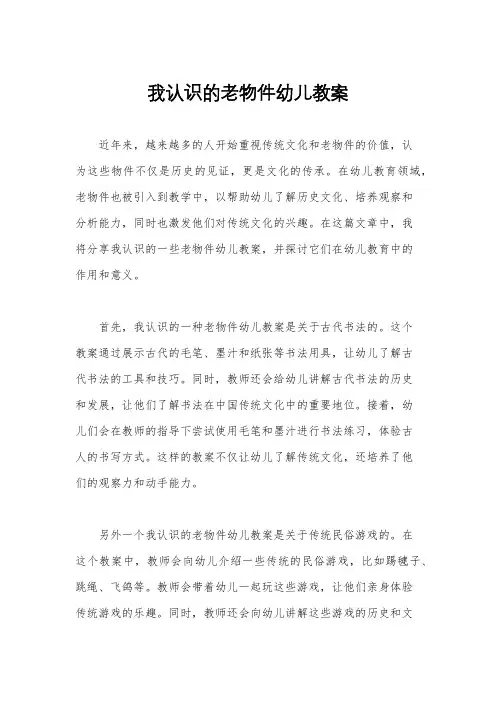 我认识的老物件幼儿教案

近年来，越来越多的人开始重视传统文化和老物件的价值，认为这些物件不仅是历史的见证，更是文化的传承。在幼儿教育领域，老物件也被引入到教学中，以帮助幼儿了解历史文化、培养观察和分析能力，同时也激发他们对传统文化的兴趣。在这篇文章中，我将分享我认识的一些老物件幼儿教案，并探讨它们在幼儿教育中的作用和意义。

首先，我认识的一种老物件幼儿教案是关于古代书法的。这个教案通过展示古代的毛笔、墨汁和纸张等书法用具，让幼儿了解古代书法的工具和技巧。同时，教师还会给幼儿讲解古代书法的历史和发展，让他们了解书法在中国传统文化中的重要地位。接着，幼儿们会在教师的指导下尝试使用毛笔和墨汁进行书法练习，体验古人的书写方式。这样的教案不仅让幼儿了解传统文化，还培养了他们的观察力和动手能力。

另外一个我认识的老物件幼儿教案是关于传统民俗游戏的。在这个教案中，教师会向幼儿介绍一些传统的民俗游戏，比如踢毽子、跳绳、飞鸽等。教师会带着幼儿一起玩这些游戏，让他们亲身体验传统游戏的乐趣。同时，教师还会向幼儿讲解这些游戏的历史和文